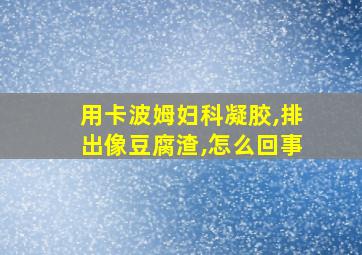 用卡波姆妇科凝胶,排出像豆腐渣,怎么回事